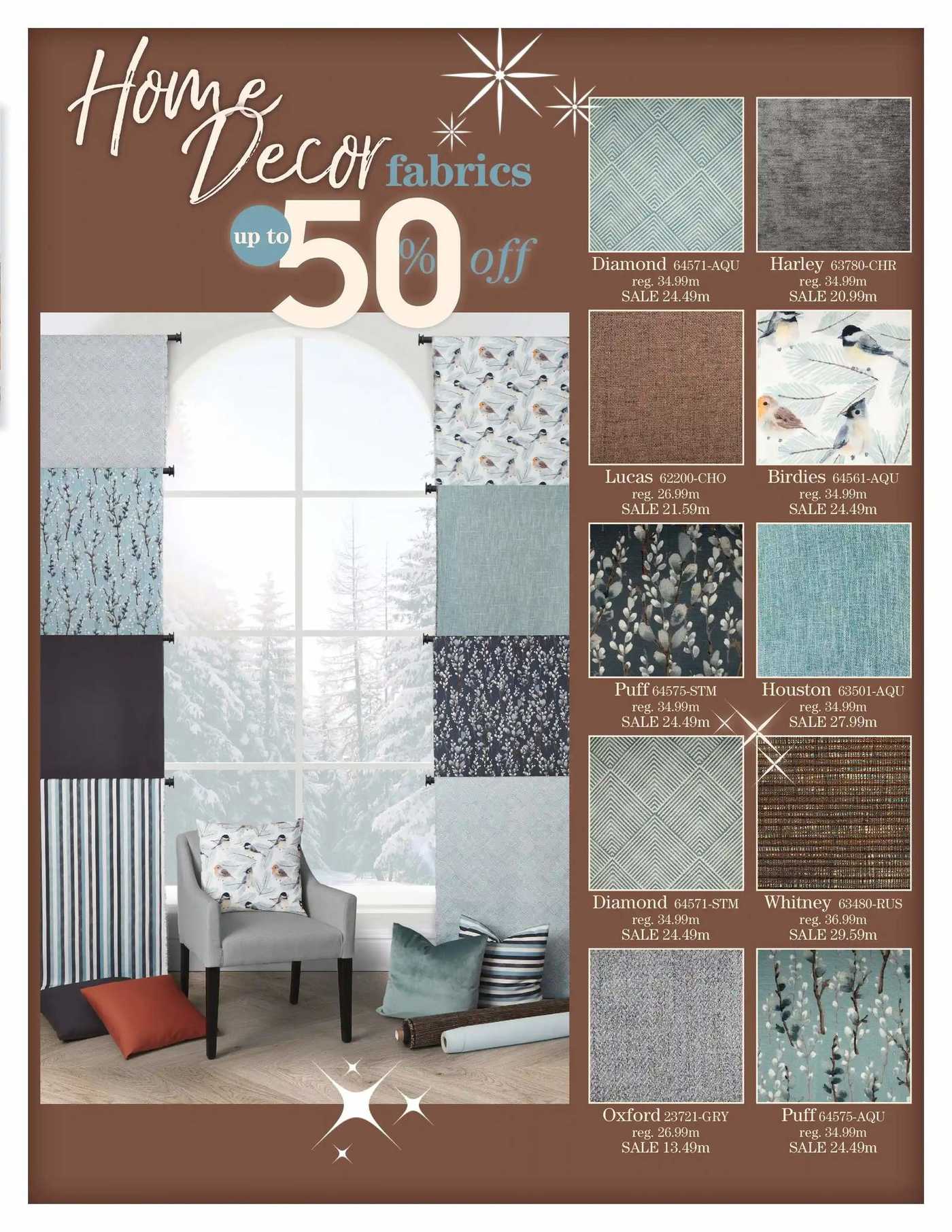 Home Decor fabrics

up to 50% off

Diamond 64571-AQU
reg. 34.99m
SALE 24.49m

Harley 63780-CHR
reg. 34.99m
SALE 20.99m

Lucas 62200-CHO
reg. 26.99m
SALE 21.59m

Birdies 64561-AQU
reg. 34.99m
SALE 24.49m

Puff 64575-STM
reg. 34.99m
SALE 24.49m

Houston 63501-AQU
reg. 34.99m
SALE 27.99m

Diamond 64571-STM
reg. 34.99m
SALE 24.49m

Whitney 63480-RUS
reg. 36.99m
SALE 29.59m

Oxford 23721-GRY
reg. 26.99m
SALE 13.49m

Puff 64575-AQU
reg. 34.99m
SALE 24.49m